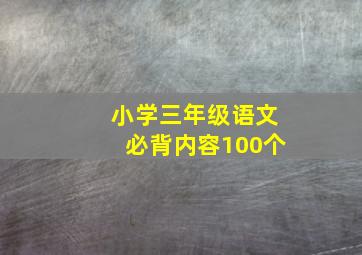 小学三年级语文
必背内容100个